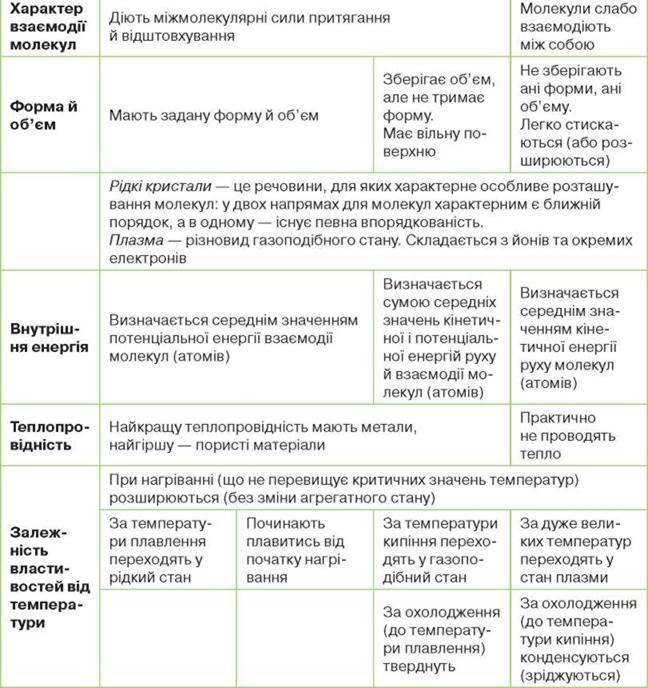 | Характер взаємодії молекул | Діють міжмолекулярні сили притягання й відштовхування | | | Молекули слабо взаємодіють між собою |
|---|---|---|---|---|
| Форма й об'єм | Мають задану форму й об'єм | | Зберігає об'єм, але не тримає форму. Має вільну поверхню | Не зберігають ані форми, ані об'єму. Легко стискаються (або розширюються) |
| | Рідкі кристали — це речовини, для яких характерне особливе розташування молекул: у двох напрямах для молекул характерним є ближній порядок, а в одному — існує певна впорядкованість. Плазма — різновид газоподібного стану. Складається з йонів та окремих електронів | | | |
| Внутрішня енергія | Визначається середнім значенням потенціальної енергії взаємодії молекул (атомів) | | Визначається сумою середніх значень кінетичної і потенціальної енергій руху й взаємодії молекул (атомів) | Визначається середнім значенням кінетичної енергії руху молекул (атомів) |
| Теплопровідність | Найкращу теплопровідність мають метали, найгіршу — пористі матеріали | | | Практично не проводять тепло |
| Залежність властивостей від температури | При нагріванні (що не перевищує критичних значень температур) розширюються (без зміни агрегатного стану) | | | |
| | За температури плавлення переходять у рідкий стан | Починають плавитись від початку нагрівання | За температури кипіння переходять у газоподібний стан | За дуже великих температур переходять у стан плазми |
| | | | За охолодження (до температури плавлення) тверднуть | За охолодження (до температури кипіння) конденсуються (зріджуються) |